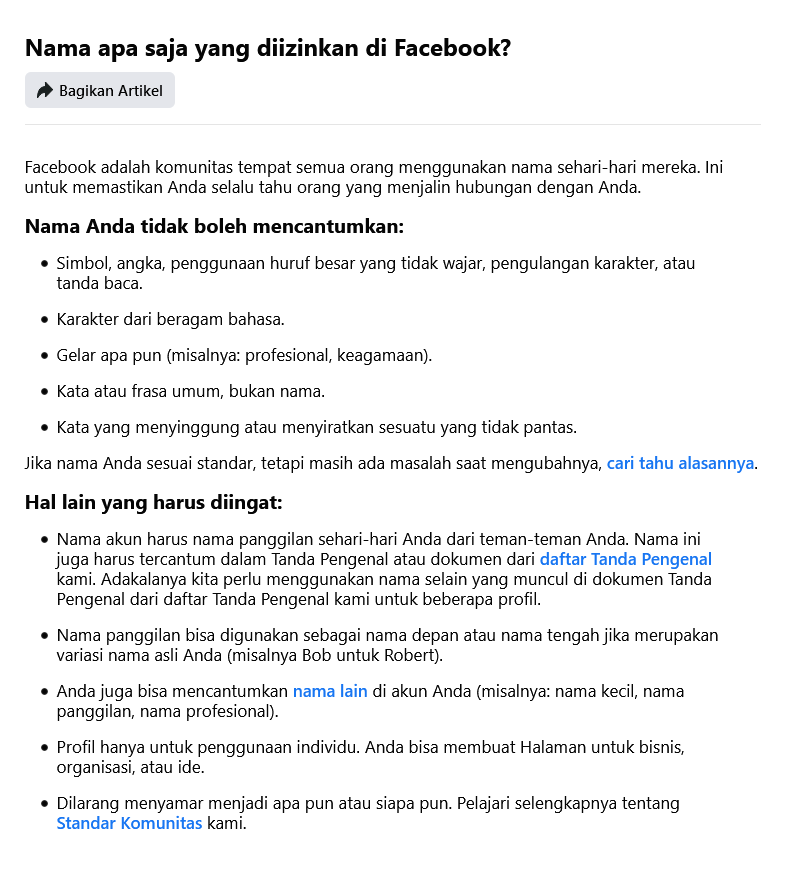 Nama apa saja yang diizinkan di Facebook?

Bagikan Artikel

Facebook adalah komunitas tempat semua orang menggunakan nama sehari-hari mereka. Ini untuk memastikan Anda selalu tahu orang yang menjalin hubungan dengan Anda.

Nama Anda tidak boleh mencantumkan:

- Simbol, angka, penggunaan huruf besar yang tidak wajar, pengulangan karakter, atau tanda baca.
- Karakter dari beragam bahasa.
- Gelar apa pun (misalnya: profesional, keagamaan).
- Kata atau frasa umum, bukan nama.
- Kata yang menyinggung atau menyiratkan sesuatu yang tidak pantas.

Jika nama Anda sesuai standar, tetapi masih ada masalah saat mengubahnya, cari tahu alasannya.

Hal lain yang harus diingat:

- Nama akun harus nama panggilan sehari-hari Anda dari teman-teman Anda. Nama ini juga harus tercantum dalam Tanda Pengenal atau dokumen dari daftar Tanda Pengenal kami. Adakalanya kita perlu menggunakan nama selain yang muncul di dokumen Tanda Pengenal dari daftar Tanda Pengenal kami untuk beberapa profil.
- Nama panggilan bisa digunakan sebagai nama depan atau nama tengah jika merupakan variasi nama asli Anda (misalnya Bob untuk Robert).
- Anda juga bisa mencantumkan nama lain di akun Anda (misalnya: nama kecil, nama panggilan, nama profesional).
- Profil hanya untuk penggunaan individu. Anda bisa membuat Halaman untuk bisnis, organisasi, atau ide.
- Dilarang menyamar menjadi apa pun atau siapa pun. Pelajari selengkapnya tentang Standar Komunitas kami.